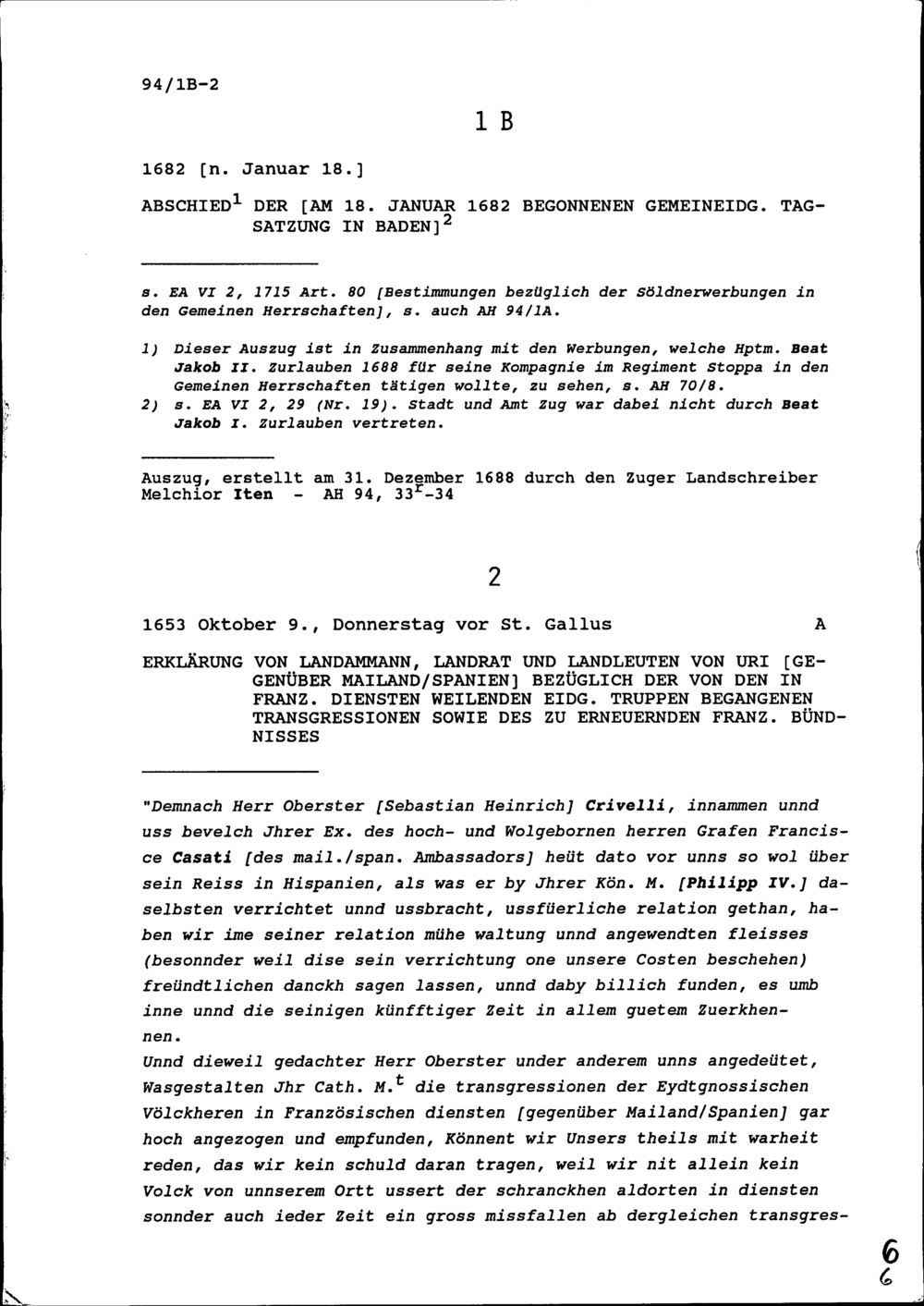 94/1B-2

1 B

1682 [n. Januar 18.]

ABSCHIED$^1$ DER [AM 18. JANUAR 1682 BEGONNENEN GEMEINEIDG. TAGSATZUNG IN BADEN]$^2$

s. EA VI 2, 1715 Art. 80 [Bestimmungen bezüglich der Söldnerwerbungen in den Gemeinen Herrschaften], s. auch AH 94/1A.

1) Dieser Auszug ist in Zusammenhang mit den Werbungen, welche Hptm. Beat Jakob II. Zurlauben 1688 für seine Kompagnie im Regiment Stoppa in den Gemeinen Herrschaften tätigen wollte, zu sehen, s. AH 70/8.
2) s. EA VI 2, 29 (Nr. 19). Stadt und Amt Zug war dabei nicht durch Beat Jakob I. Zurlauben vertreten.

Auszug, erstellt am 31. Dezember 1688 durch den Zuger Landschreiber Melchior Iten - AH 94, 33$^r$-34

2

1653 Oktober 9., Donnerstag vor St. Gallus A

ERKLÄRUNG VON LANDAMMANN, LANDRAT UND LANDLEUTEN VON URI [GEGENÜBER MAILAND/SPANIEN] BEZÜGLICH DER VON DEN IN FRANZ. DIENSTEN WEILENDEN EIDG. TRUPPEN BEGANGENEN TRANSGRESSIONEN SOWIE DES ZU ERNEUERNDEN FRANZ. BÜNDNISSES

"Demnach Herr Oberster [Sebastian Heinrich] Crivelli, innammen unnd uss bevelch Jhrer Ex. des hoch- und Wolgebornen herren Grafen Francisce Casati [des mail./span. Ambassadors] heüt dato vor unns so wol über sein Reiss in Hispanien, als was er by Jhrer Kön. M. [Philipp IV.] daselbsten verrichtet unnd ussbracht, ussfüerliche relation gethan, haben wir ime seiner relation mühe waltung unnd angewendten fleisses (besonnder weil dise sein verrichtung one unsere Costen beschehen) freündtlichen danckh sagen lassen, unnd daby billich funden, es umb inne unnd die seinigen künfftiger Zeit in allem guetem Zuerkhennen.
Unnd dieweil gedachter Herr Oberster under anderem unns angedeütet, Wasgestalten Jhr Cath. M.$^t$ die transgressionen der Eydtgnossischen Völckheren in Französischen diensten [gegenüber Mailand/Spanien] gar hoch angezogen und empfunden, Könnent wir Unsers theils mit warheit reden, das wir kein schuld daran tragen, weil wir nit allein kein Volck von unnserem Ortt ussert der schranckhen aldorten in diensten sonnder auch ieder Zeit ein gross missfallen ab dergleichen transgres-

6
6